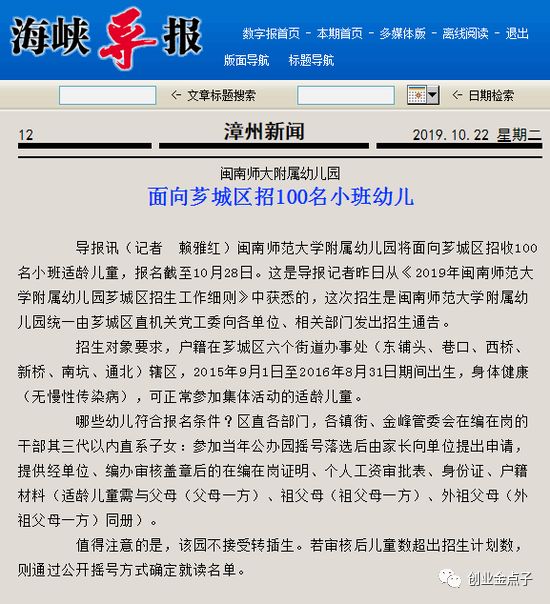 海峡导报

数字报首页 - 本期首页 - 多媒体版 - 离线阅读 - 退出

版面导航 标题导航

← 文章标题搜索

← 日期检索

12 漳州新闻 2019.10.22 星期二

闽南师大附属幼儿园

面向芗城区招100名小班幼儿

导报讯（记者 赖雅红）闽南师范大学附属幼儿园将面向芗城区招收100名小班适龄儿童，报名截至10月28日。这是导报记者昨日从《2019年闽南师范大学附属幼儿园芗城区招生工作细则》中获悉的，这次招生是闽南师范大学附属幼儿园统一由芗城区直机关党工委向各单位、相关部门发出招生通告。

招生对象要求，户籍在芗城区六个街道办事处（东铺头、巷口、西桥、新桥、南坑、通北）辖区，2015年9月1日至2016年8月31日期间出生，身体健康（无慢性传染病），可正常参加集体活动的适龄儿童。

哪些幼儿符合报名条件？区直各部门，各镇街、金峰管委会在编在岗的干部其三代以内直系子女：参加当年公办园摇号落选后由家长向单位提出申请，提供经单位、编办审核盖章后的在编在岗证明、个人工资审批表、身份证、户籍材料（适龄儿童需与父母（父母一方）、祖父母（祖父母一方）、外祖父母（外祖父母一方）同册）。

值得注意的是，该园不接受转插生。若审核后儿童数超出招生计划数，则通过公开摇号方式确定就读名单。

创业金点子